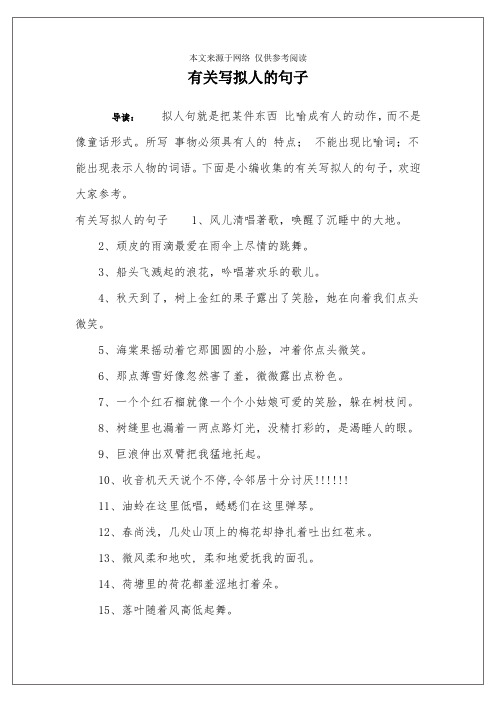 本文来源于网络 仅供参考阅读

有关写拟人的句子

导读： 拟人句就是把某件东西 比喻成有人的动作，而不是像童话形式。所写 事物必须具有人的 特点； 不能出现比喻词；不能出现表示人物的词语。下面是小编收集的有关写拟人的句子，欢迎大家参考。

有关写拟人的句子 1、风儿清唱着歌，唤醒了沉睡中的大地。

2、顽皮的雨滴最爱在雨伞上尽情的跳舞。

3、船头飞溅起的浪花，吟唱著欢乐的歌儿。

4、秋天到了，树上金红的果子露出了笑脸，她在向着我们点头微笑。

5、海棠果摇动着它那圆圆的小脸，冲着你点头微笑。

6、那点薄雪好像忽然害了羞，微微露出点粉色。

7、一个个红石榴就像一个个小姑娘可爱的笑脸，躲在树枝间。

8、树缝里也漏着一两点路灯光，没精打彩的，是渴睡人的眼。

9、巨浪伸出双臂把我猛地托起。

10、收音机天天说个不停,令邻居十分讨厌!!!!!!

11、油蛉在这里低唱，蟋蟀们在这里弹琴。

12、春尚浅，几处山顶上的梅花却挣扎着吐出红苞来。

13、微风柔和地吹，柔和地爱抚我的面孔。

14、荷塘里的荷花都羞涩地打着朵。

15、落叶随着风高低起舞。